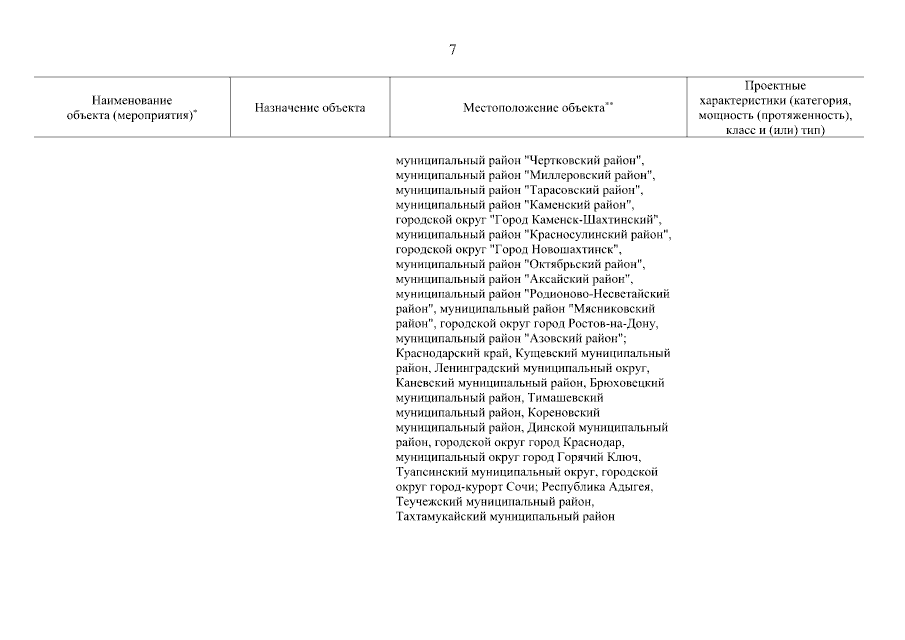 7

| Наименование объекта (мероприятия)* | Назначение объекта | Местоположение объекта** | Проектные характеристики (категория, мощность (протяженность), класс и (или) тип) |
|---|---|---|---|
| | | муниципальный район "Чертковский район", муниципальный район "Миллеровский район", муниципальный район "Тарасовский район", муниципальный район "Каменский район", городской округ "Город Каменск-Шахтинский", муниципальный район "Красносулинский район", городской округ "Город Новошахтинск", муниципальный район "Октябрьский район", муниципальный район "Аксайский район", муниципальный район "Родионово-Несветайский район", муниципальный район "Мясниковский район", городской округ город Ростов-на-Дону, муниципальный район "Азовский район"; Краснодарский край, Кущевский муниципальный район, Ленинградский муниципальный округ, Каневский муниципальный район, Брюховецкий муниципальный район, Тимашевский муниципальный район, Кореновский муниципальный район, Динской муниципальный район, городской округ город Краснодар, муниципальный округ город Горячий Ключ, Туапсинский муниципальный округ, городской округ город-курорт Сочи; Республика Адыгея, Теучежский муниципальный район, Тахтамукайский муниципальный район | |